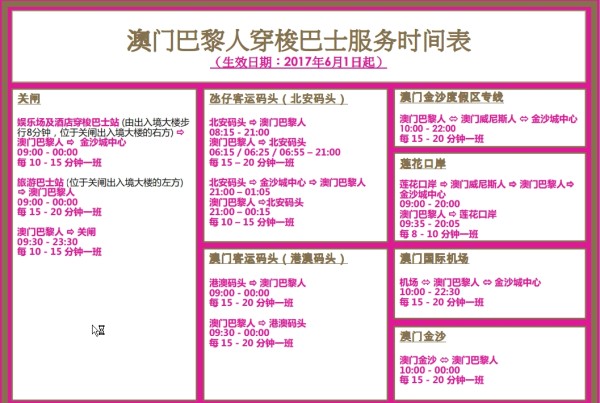 澳门巴黎人穿梭巴士服务时间表
（生效日期：2017年6月1日起）

关闸

娱乐场及酒店穿梭巴士站 (由出入境大楼步行8分钟，位于关闸出入境大楼的右方) ⇨ 澳门巴黎人 ⇨ 金沙城中心
09:00 - 00:00
每 10 - 15 分钟一班

旅游巴士站 (位于关闸出入境大楼的左方) ⇨ 澳门巴黎人
09:00 - 00:00
每 15 - 20 分钟一班

澳门巴黎人 ⇨ 关闸
09:30 - 23:30
每 10 - 15 分钟一班

氹仔客运码头（北安码头）

北安码头 ⇨ 澳门巴黎人
08:15 - 21:00
澳门巴黎人 ⇨ 北安码头
06:15 / 06:25 / 06:55 – 21:00
每 15 – 20 分钟一班

北安码头 ⇨ 金沙城中心 ⇨ 澳门巴黎人
21:00 – 01:05
澳门巴黎人 ⇨北安码头
21:00 – 00:15
每 10 – 15 分钟一班

澳门客运码头（港澳码头）

港澳码头 ⇨ 澳门巴黎人
09:00 - 00:00
每 15 - 20 分钟一班

澳门巴黎人 ⇨ 港澳码头
09:30 - 00:00
每 15 - 20 分钟一班

澳门金沙度假区专线

澳门巴黎人 ⇔ 澳门威尼斯人 ⇔ 金沙城中心
10:00 - 22:00
每 15 - 20 分钟一班

莲花口岸

莲花口岸 ⇨ 澳门威尼斯人 ⇨ 澳门巴黎人⇨ 金沙城中心
09:00 - 20:00
澳门巴黎人 ⇨ 莲花口岸
09:35 - 20:05
每 8 - 10 分钟一班

澳门国际机场

机场 ⇔ 澳门巴黎人 ⇔ 金沙城中心
10:00 - 22:30
每 15 - 20 分钟一班

澳门金沙

澳门金沙 ⇔ 澳门巴黎人
10:00 - 00:00
每 15 - 20 分钟一班